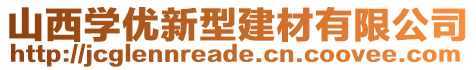 山西学优新型建材有限公司
http://jcglennreade.cn.coovee.com